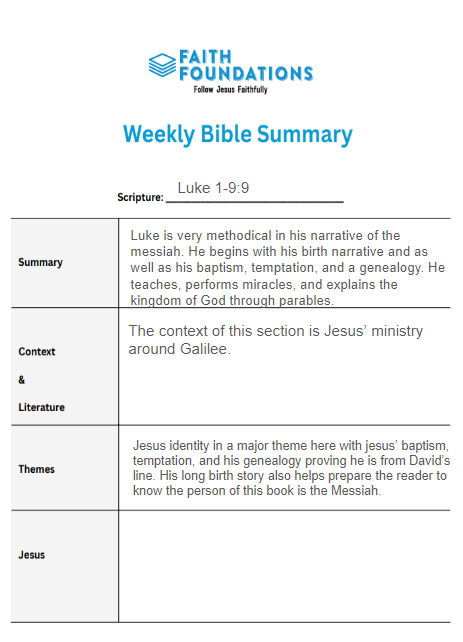 FAITH FOUNDATIONS
Follow Jesus Faithfully

Weekly Bible Summary

Scripture: Luke 1-9:9

| | |
|---|---|
| Summary | Luke is very methodical in his narrative of the messiah. He begins with his birth narrative and as well as his baptism, temptation, and a genealogy. He teaches, performs miracles, and explains the kingdom of God through parables. |
| Context & Literature | The context of this section is Jesus' ministry around Galilee. |
| Themes | Jesus identity in a major theme here with jesus' baptism, temptation, and his genealogy proving he is from David's line. His long birth story also helps prepare the reader to know the person of this book is the Messiah. |
| Jesus | |